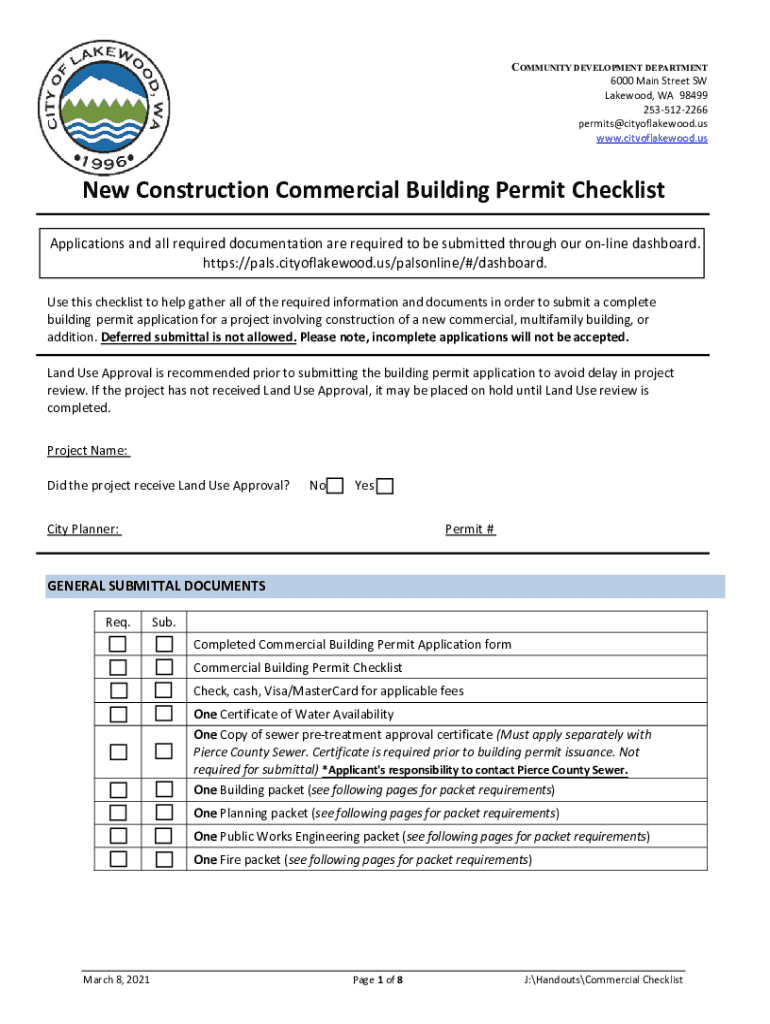 CITY OF LAKEWOOD, WA
•1996•

COMMUNITY DEVELOPMENT DEPARTMENT
6000 Main Street SW
Lakewood, WA 98499
253-512-2266
permits@cityoflakewood.us
www.cityoflakewood.us

New Construction Commercial Building Permit Checklist

Applications and all required documentation are required to be submitted through our on-line dashboard. https://pals.cityoflakewood.us/palsonline/#/dashboard.

Use this checklist to help gather all of the required information and documents in order to submit a complete building permit application for a project involving construction of a new commercial, multifamily building, or addition. Deferred submittal is not allowed. Please note, incomplete applications will not be accepted.

Land Use Approval is recommended prior to submitting the building permit application to avoid delay in project review. If the project has not received Land Use Approval, it may be placed on hold until Land Use review is completed.

Project Name:

Did the project receive Land Use Approval? No ☐ Yes ☐

City Planner: Permit #

GENERAL SUBMITTAL DOCUMENTS

| Req. | Sub. | |
|---|---|---|
| ☐ | ☐ | Completed Commercial Building Permit Application form |
| ☐ | ☐ | Commercial Building Permit Checklist |
| ☐ | ☐ | Check, cash, Visa/MasterCard for applicable fees |
| ☐ | ☐ | One Certificate of Water Availability |
| ☐ | ☐ | One Copy of sewer pre-treatment approval certificate (Must apply separately with Pierce County Sewer. Certificate is required prior to building permit issuance. Not required for submittal) *Applicant's responsibility to contact Pierce County Sewer. |
| ☐ | ☐ | One Building packet (see following pages for packet requirements) |
| ☐ | ☐ | One Planning packet (see following pages for packet requirements) |
| ☐ | ☐ | One Public Works Engineering packet (see following pages for packet requirements) |
| ☐ | ☐ | One Fire packet (see following pages for packet requirements) |

March 8, 2021 Page 1 of 8 J:\Handouts\Commercial Checklist